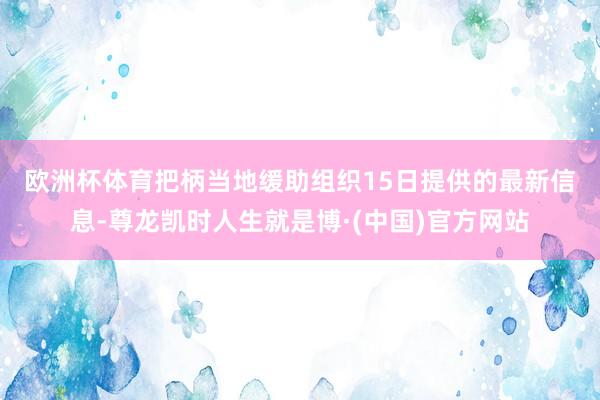 欧洲杯体育把柄当地缓助组织15日提供的最新信息-尊龙凯时人生就是博·(中国)官方网站